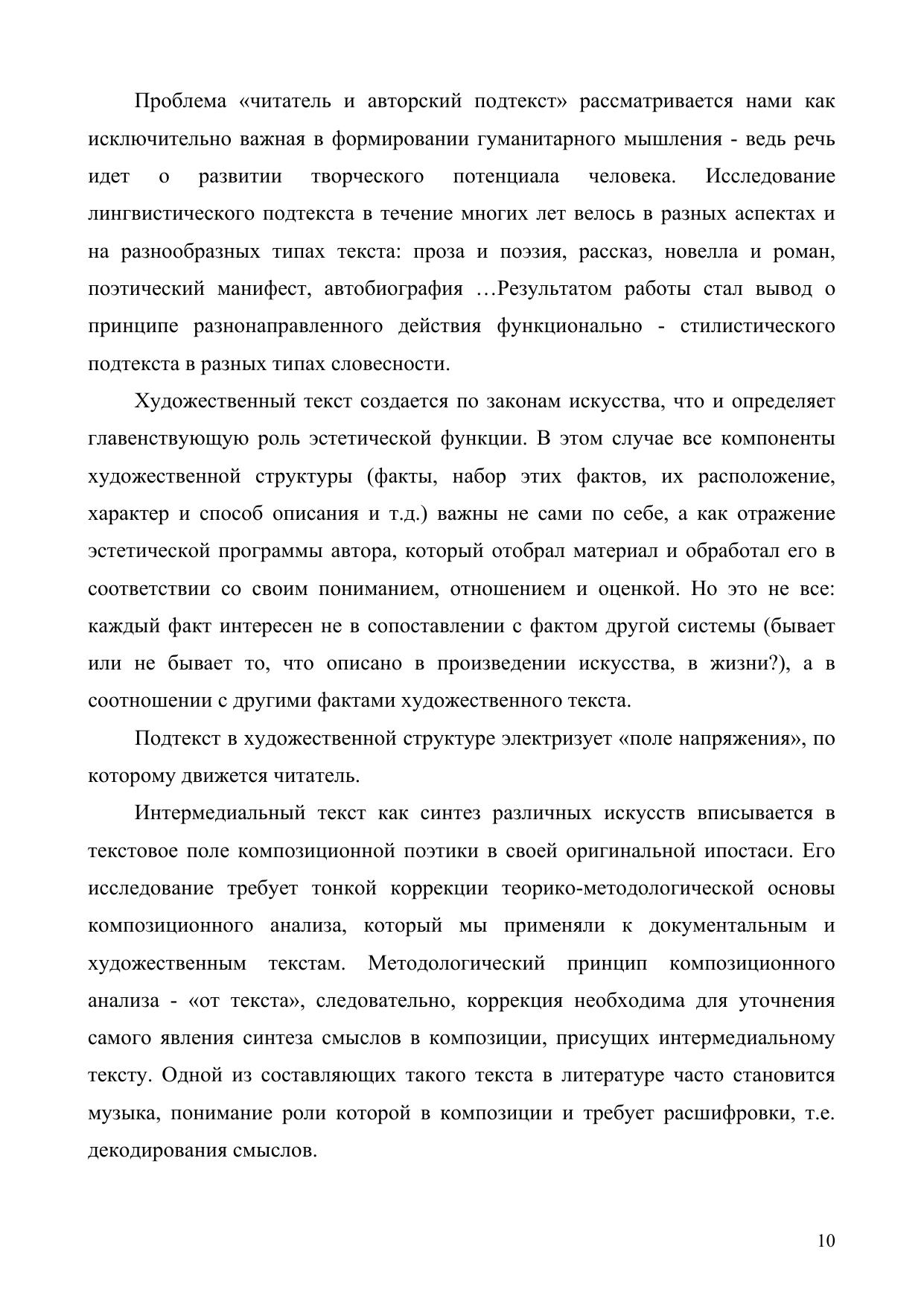 Проблема «читатель и авторский подтекст» рассматривается нами как исключительно важная в формировании гуманитарного мышления - ведь речь идет о развитии творческого потенциала человека. Исследование лингвистического подтекста в течение многих лет велось в разных аспектах и на разнообразных типах текста: проза и поэзия, рассказ, новелла и роман, поэтический манифест, автобиография …Результатом работы стал вывод о принципе разнонаправленного действия функционально - стилистического подтекста в разных типах словесности.

Художественный текст создается по законам искусства, что и определяет главенствующую роль эстетической функции. В этом случае все компоненты художественной структуры (факты, набор этих фактов, их расположение, характер и способ описания и т.д.) важны не сами по себе, а как отражение эстетической программы автора, который отобрал материал и обработал его в соответствии со своим пониманием, отношением и оценкой. Но это не все: каждый факт интересен не в сопоставлении с фактом другой системы (бывает или не бывает то, что описано в произведении искусства, в жизни?), а в соотношении с другими фактами художественного текста.

Подтекст в художественной структуре электризует «поле напряжения», по которому движется читатель.

Интермедиальный текст как синтез различных искусств вписывается в текстовое поле композиционной поэтики в своей оригинальной ипостаси. Его исследование требует тонкой коррекции теорико-методологической основы композиционного анализа, который мы применяли к документальным и художественным текстам. Методологический принцип композиционного анализа - «от текста», следовательно, коррекция необходима для уточнения самого явления синтеза смыслов в композиции, присущих интермедиальному тексту. Одной из составляющих такого текста в литературе часто становится музыка, понимание роли которой в композиции и требует расшифровки, т.е. декодирования смыслов.

10